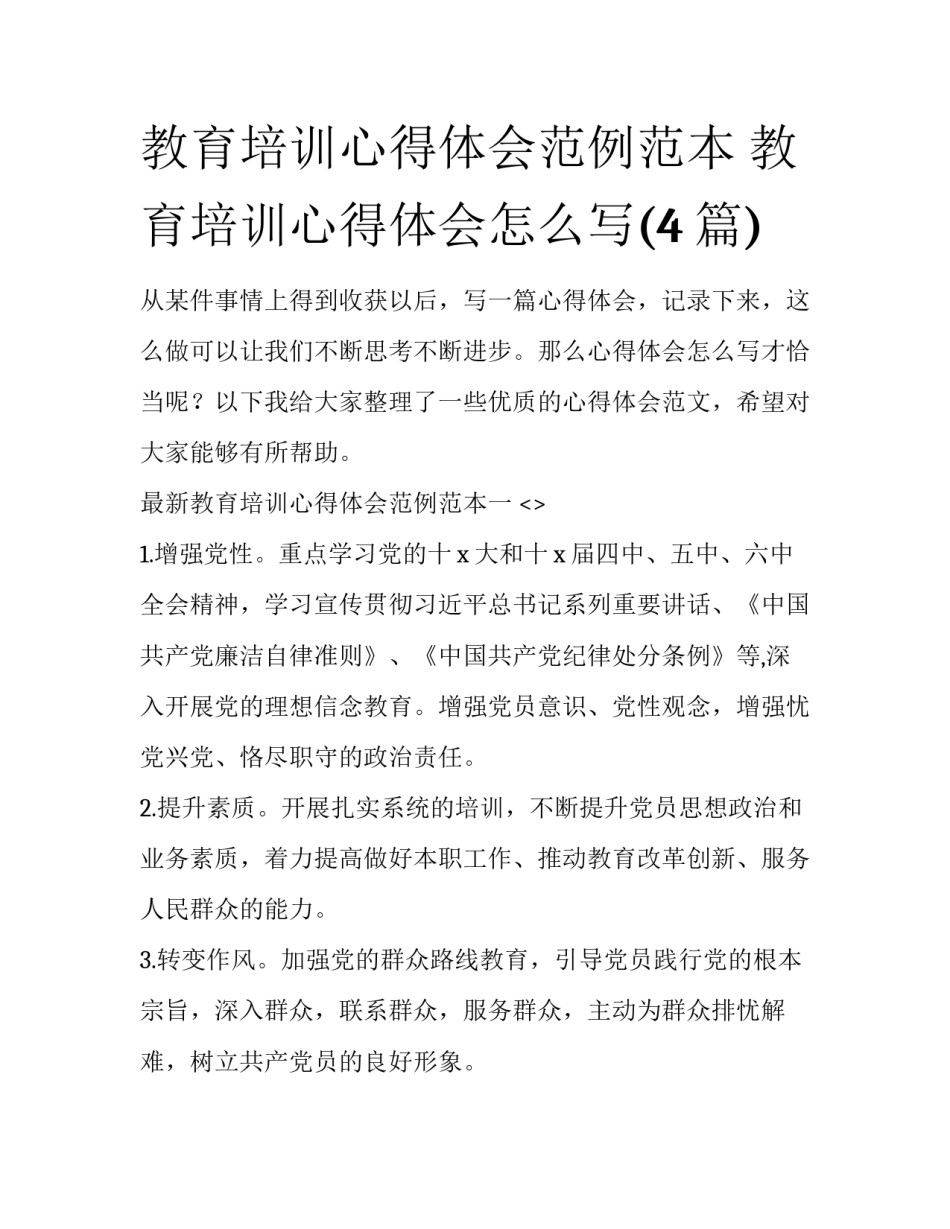 教育培训心得体会范例范本 教育培训心得体会怎么写(4 篇)

从某件事情上得到收获以后，写一篇心得体会，记录下来，这么做可以让我们不断思考不断进步。那么心得体会怎么写才恰当呢？以下我给大家整理了一些优质的心得体会范文，希望对大家能够有所帮助。

最新教育培训心得体会范例范本一 <>

1.增强党性。重点学习党的十 x 大和十 x 届四中、五中、六中全会精神，学习宣传贯彻习近平总书记系列重要讲话、《中国共产党廉洁自律准则》、《中国共产党纪律处分条例》等,深入开展党的理想信念教育。增强党员意识、党性观念，增强忧党兴党、恪尽职守的政治责任。

2.提升素质。开展扎实系统的培训，不断提升党员思想政治和业务素质，着力提高做好本职工作、推动教育改革创新、服务人民群众的能力。

3.转变作风。加强党的群众路线教育，引导党员践行党的根本宗旨，深入群众，联系群众，服务群众，主动为群众排忧解难，树立共产党员的良好形象。